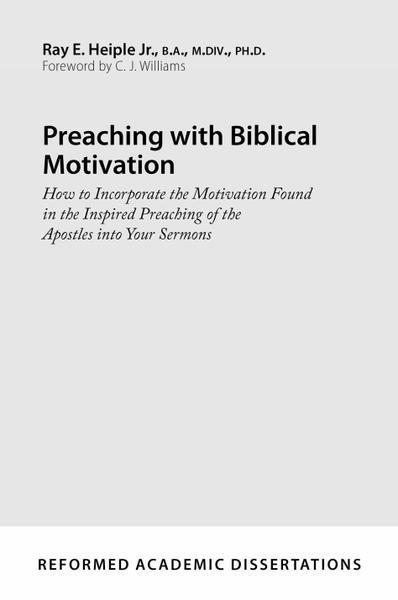 Ray E. Heiple Jr., B.A., M.DIV., PH.D.
Foreword by C. J. Williams

Preaching with Biblical Motivation

How to Incorporate the Motivation Found in the Inspired Preaching of the Apostles into Your Sermons

REFORMED ACADEMIC DISSERTATIONS